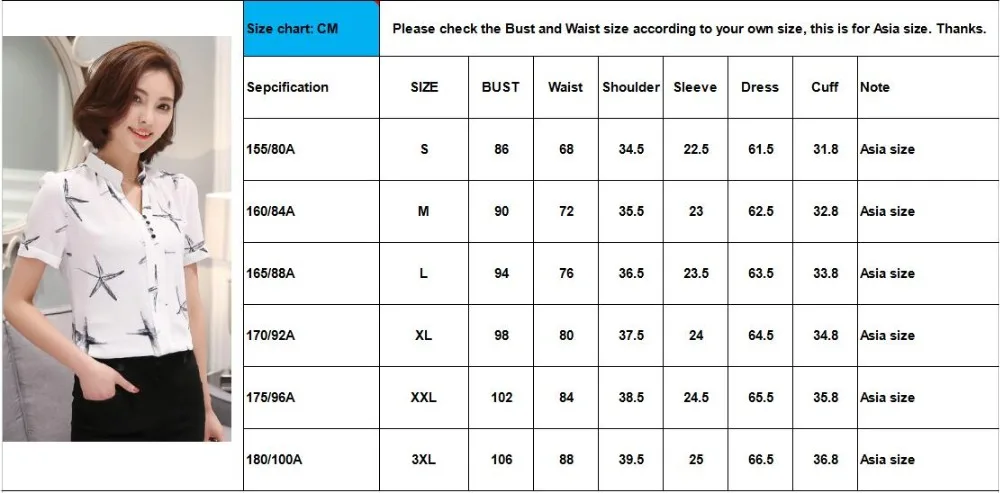 | Size chart: CM | Please check the Bust and Waist size according to your own size, this is for Asia size. Thanks. | | | | | | | |
|---|---|---|---|---|---|---|---|---|
| Sepcification | SIZE | BUST | Waist | Shoulder | Sleeve | Dress | Cuff | Note |
| 155/80A | S | 86 | 68 | 34.5 | 22.5 | 61.5 | 31.8 | Asia size |
| 160/84A | M | 90 | 72 | 35.5 | 23 | 62.5 | 32.8 | Asia size |
| 165/88A | L | 94 | 76 | 36.5 | 23.5 | 63.5 | 33.8 | Asia size |
| 170/92A | XL | 98 | 80 | 37.5 | 24 | 64.5 | 34.8 | Asia size |
| 175/96A | XXL | 102 | 84 | 38.5 | 24.5 | 65.5 | 35.8 | Asia size |
| 180/100A | 3XL | 106 | 88 | 39.5 | 25 | 66.5 | 36.8 | Asia size |